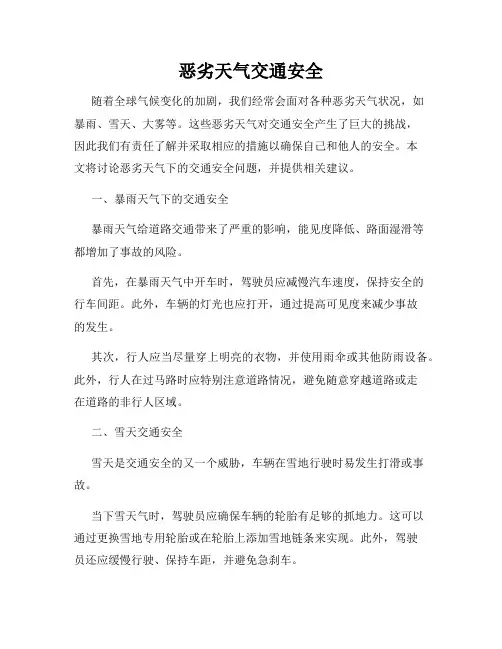 恶劣天气交通安全

随着全球气候变化的加剧，我们经常会面对各种恶劣天气状况，如暴雨、雪天、大雾等。这些恶劣天气对交通安全产生了巨大的挑战，因此我们有责任了解并采取相应的措施以确保自己和他人的安全。本文将讨论恶劣天气下的交通安全问题，并提供相关建议。

一、暴雨天气下的交通安全

暴雨天气给道路交通带来了严重的影响，能见度降低、路面湿滑等都增加了事故的风险。

首先，在暴雨天气中开车时，驾驶员应减慢汽车速度，保持安全的行车间距。此外，车辆的灯光也应打开，通过提高可见度来减少事故的发生。

其次，行人应当尽量穿上明亮的衣物，并使用雨伞或其他防雨设备。此外，行人在过马路时应特别注意道路情况，避免随意穿越道路或走在道路的非行人区域。

二、雪天交通安全

雪天是交通安全的又一个威胁，车辆在雪地行驶时易发生打滑或事故。

当下雪天气时，驾驶员应确保车辆的轮胎有足够的抓地力。这可以通过更换雪地专用轮胎或在轮胎上添加雪地链条来实现。此外，驾驶员还应缓慢行驶、保持车距，并避免急刹车。